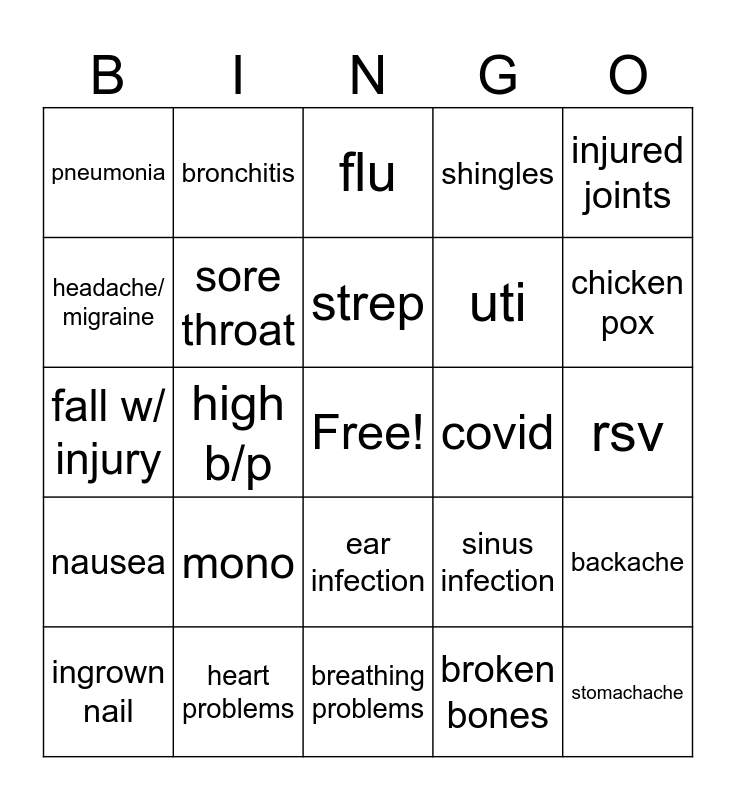 | B | I | N | G | O |
|---|---|---|---|---|
| pneumonia | bronchitis | flu | shingles | injured joints |
| headache/ migraine | sore throat | strep | uti | chicken pox |
| fall w/ injury | high b/p | Free! | covid | rsv |
| nausea | mono | ear infection | sinus infection | backache |
| ingrown nail | heart problems | breathing problems | broken bones | stomachache |